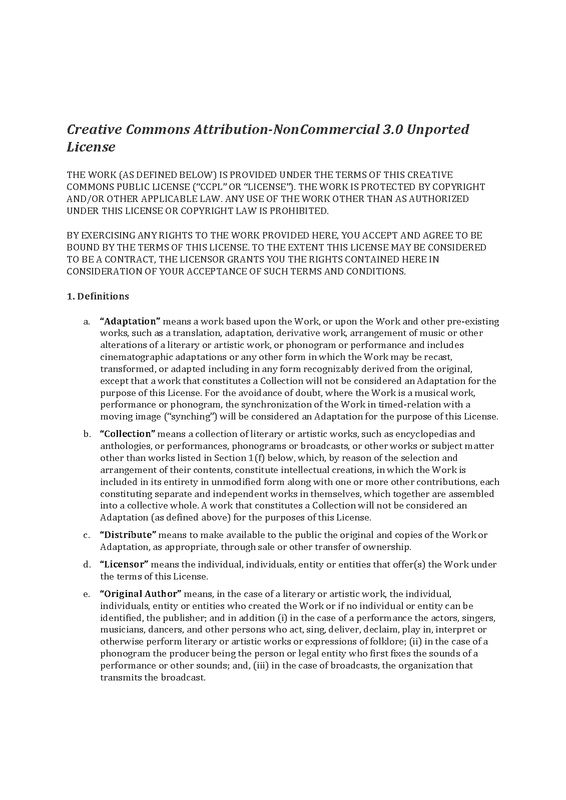 Creative Commons Attribution-NonCommercial 3.0 Unported License

THE WORK (AS DEFINED BELOW) IS PROVIDED UNDER THE TERMS OF THIS CREATIVE COMMONS PUBLIC LICENSE ("CCPL" OR "LICENSE"). THE WORK IS PROTECTED BY COPYRIGHT AND/OR OTHER APPLICABLE LAW. ANY USE OF THE WORK OTHER THAN AS AUTHORIZED UNDER THIS LICENSE OR COPYRIGHT LAW IS PROHIBITED.

BY EXERCISING ANY RIGHTS TO THE WORK PROVIDED HERE, YOU ACCEPT AND AGREE TO BE BOUND BY THE TERMS OF THIS LICENSE. TO THE EXTENT THIS LICENSE MAY BE CONSIDERED TO BE A CONTRACT, THE LICENSOR GRANTS YOU THE RIGHTS CONTAINED HERE IN CONSIDERATION OF YOUR ACCEPTANCE OF SUCH TERMS AND CONDITIONS.

1. Definitions

a. "Adaptation" means a work based upon the Work, or upon the Work and other pre-existing works, such as a translation, adaptation, derivative work, arrangement of music or other alterations of a literary or artistic work, or phonogram or performance and includes cinematographic adaptations or any other form in which the Work may be recast, transformed, or adapted including in any form recognizably derived from the original, except that a work that constitutes a Collection will not be considered an Adaptation for the purpose of this License. For the avoidance of doubt, where the Work is a musical work, performance or phonogram, the synchronization of the Work in timed-relation with a moving image ("synching") will be considered an Adaptation for the purpose of this License.

b. "Collection" means a collection of literary or artistic works, such as encyclopedias and anthologies, or performances, phonograms or broadcasts, or other works or subject matter other than works listed in Section 1(f) below, which, by reason of the selection and arrangement of their contents, constitute intellectual creations, in which the Work is included in its entirety in unmodified form along with one or more other contributions, each constituting separate and independent works in themselves, which together are assembled into a collective whole. A work that constitutes a Collection will not be considered an Adaptation (as defined above) for the purposes of this License.

c. "Distribute" means to make available to the public the original and copies of the Work or Adaptation, as appropriate, through sale or other transfer of ownership.

d. "Licensor" means the individual, individuals, entity or entities that offer(s) the Work under the terms of this License.

e. "Original Author" means, in the case of a literary or artistic work, the individual, individuals, entity or entities who created the Work or if no individual or entity can be identified, the publisher; and in addition (i) in the case of a performance the actors, singers, musicians, dancers, and other persons who act, sing, deliver, declaim, play in, interpret or otherwise perform literary or artistic works or expressions of folklore; (ii) in the case of a phonogram the producer being the person or legal entity who first fixes the sounds of a performance or other sounds; and, (iii) in the case of broadcasts, the organization that transmits the broadcast.